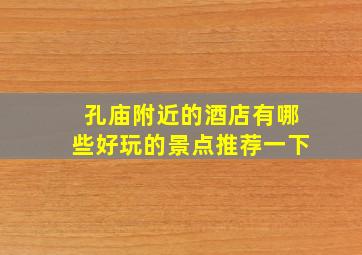 孔庙附近的酒店有哪些好玩的景点推荐一下